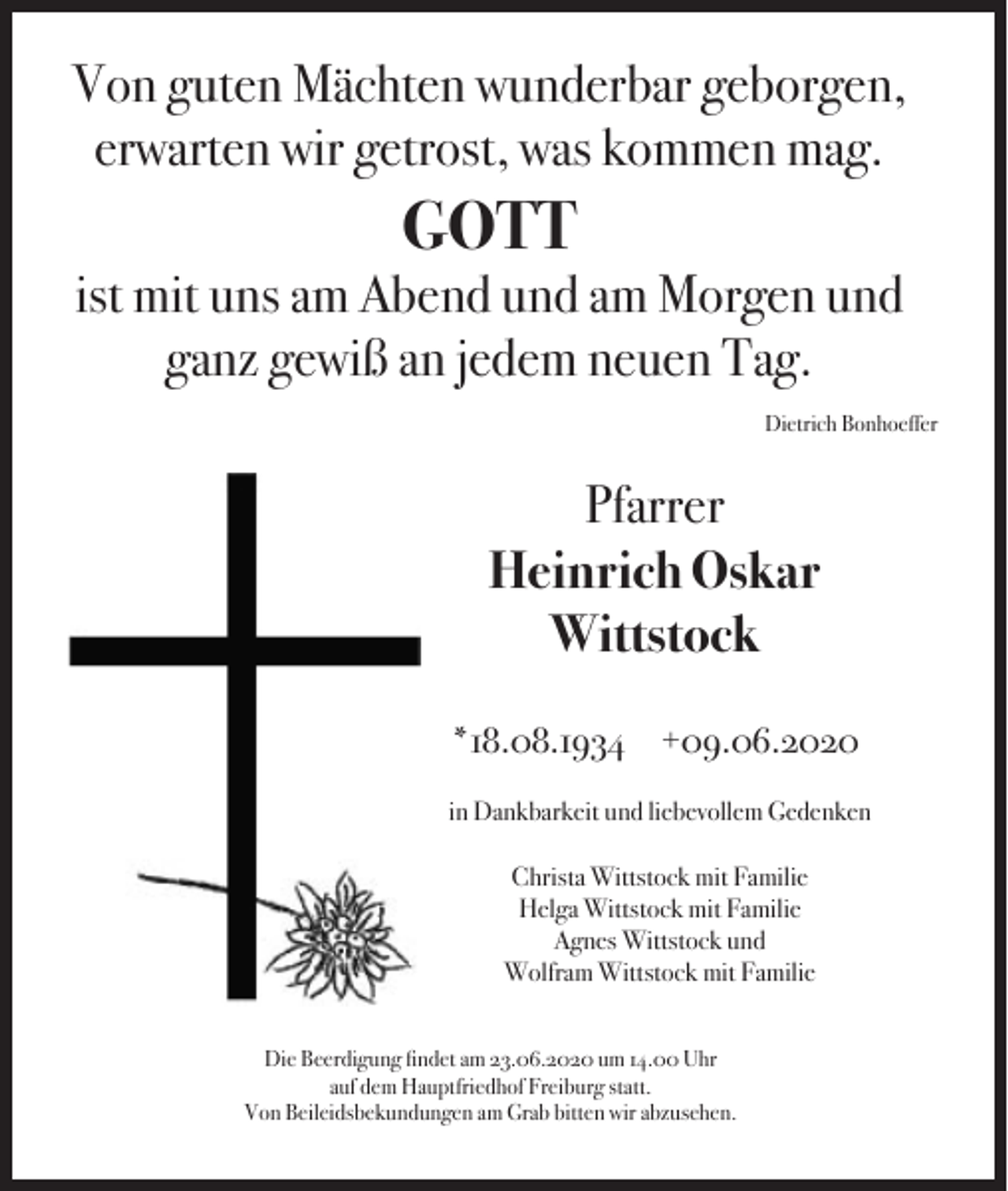 Von guten Mächten wunderbar geborgen, erwarten wir getrost, was kommen mag.

GOTT

ist mit uns am Abend und am Morgen und ganz gewiß an jedem neuen Tag.

Dietrich Bonhoeffer

Pfarrer
Heinrich Oskar Wittstock

*18.08.1934 +09.06.2020

in Dankbarkeit und liebevollem Gedenken

Christa Wittstock mit Familie
Helga Wittstock mit Familie
Agnes Wittstock und
Wolfram Wittstock mit Familie

Die Beerdigung findet am 23.06.2020 um 14.00 Uhr auf dem Hauptfriedhof Freiburg statt.
Von Beileidsbekundungen am Grab bitten wir abzusehen.